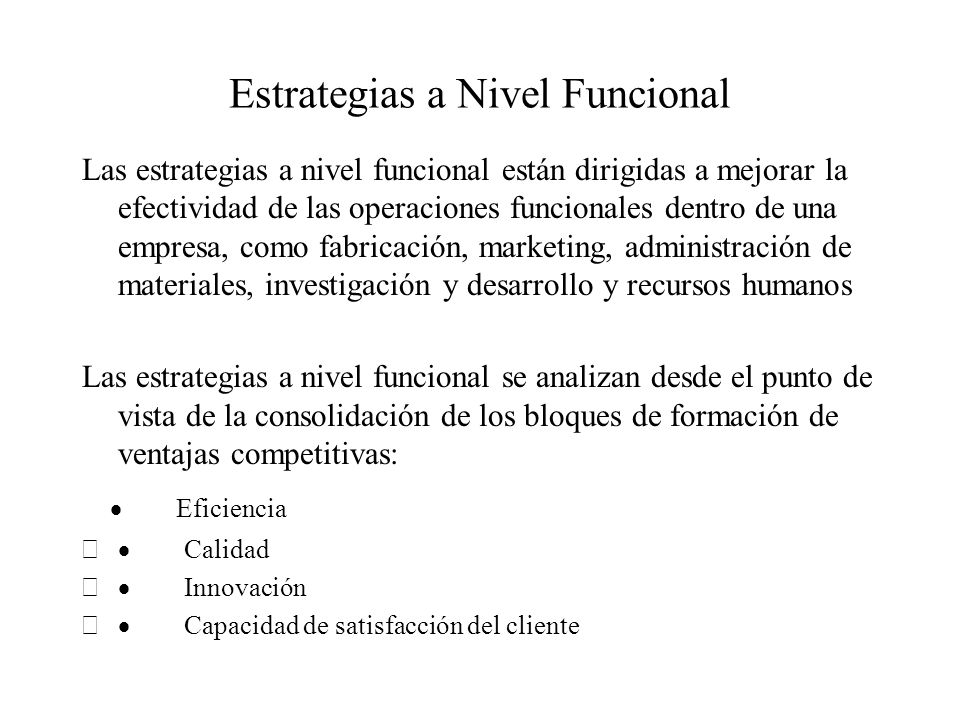 Estrategias a Nivel Funcional

Las estrategias a nivel funcional están dirigidas a mejorar la efectividad de las operaciones funcionales dentro de una empresa, como fabricación, marketing, administración de materiales, investigación y desarrollo y recursos humanos

Las estrategias a nivel funcional se analizan desde el punto de vista de la consolidación de los bloques de formación de ventajas competitivas:

• Eficiencia
• Calidad
• Innovación
• Capacidad de satisfacción del cliente